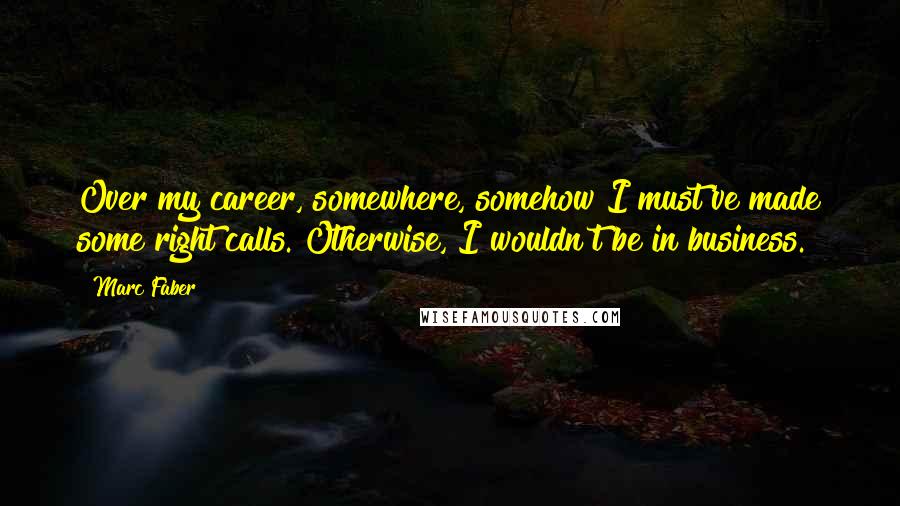 Over my career, somewhere, somehow I must've made some right calls. Otherwise, I wouldn't be in business.

Marc Faber

WISEFAMOUSQUOTES.COM